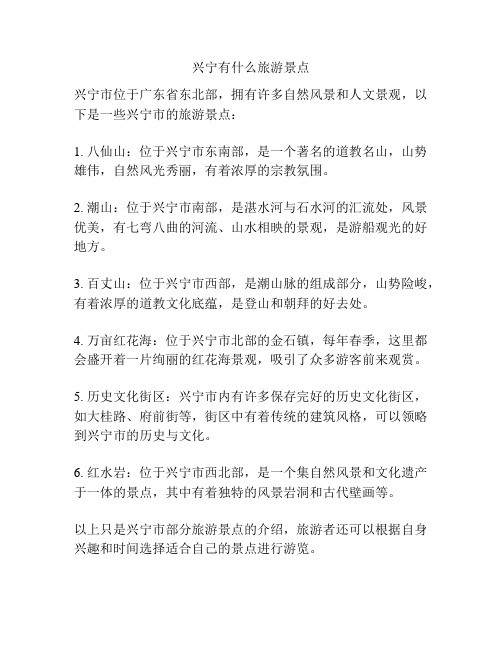 兴宁有什么旅游景点

兴宁市位于广东省东北部，拥有许多自然风景和人文景观，以下是一些兴宁市的旅游景点：

1. 八仙山：位于兴宁市东南部，是一个著名的道教名山，山势雄伟，自然风光秀丽，有着浓厚的宗教氛围。

2. 潮山：位于兴宁市南部，是湛水河与石水河的汇流处，风景优美，有七弯八曲的河流、山水相映的景观，是游船观光的好地方。

3. 百丈山：位于兴宁市西部，是潮山脉的组成部分，山势险峻，有着浓厚的道教文化底蕴，是登山和朝拜的好去处。

4. 万亩红花海：位于兴宁市北部的金石镇，每年春季，这里都会盛开着一片绚丽的红花海景观，吸引了众多游客前来观赏。

5. 历史文化街区：兴宁市内有许多保存完好的历史文化街区，如大桂路、府前街等，街区中有着传统的建筑风格，可以领略到兴宁市的历史与文化。

6. 红水岩：位于兴宁市西北部，是一个集自然风景和文化遗产于一体的景点，其中有着独特的风景岩洞和古代壁画等。

以上只是兴宁市部分旅游景点的介绍，旅游者还可以根据自身兴趣和时间选择适合自己的景点进行游览。